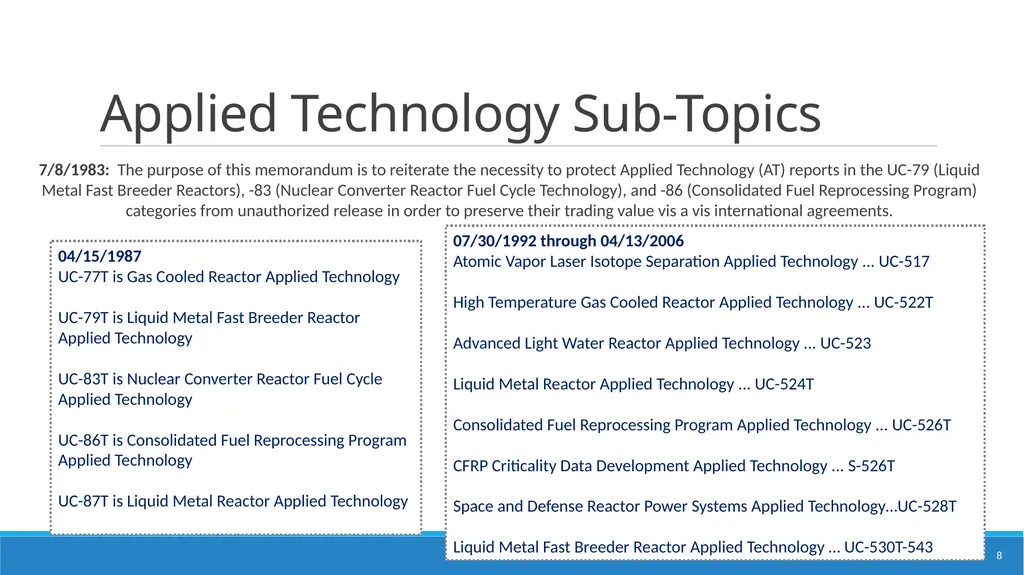 Applied Technology Sub-Topics

7/8/1983: The purpose of this memorandum is to reiterate the necessity to protect Applied Technology (AT) reports in the UC-79 (Liquid Metal Fast Breeder Reactors), -83 (Nuclear Converter Reactor Fuel Cycle Technology), and -86 (Consolidated Fuel Reprocessing Program) categories from unauthorized release in order to preserve their trading value vis a vis international agreements.

04/15/1987
UC-77T is Gas Cooled Reactor Applied Technology

UC-79T is Liquid Metal Fast Breeder Reactor Applied Technology

UC-83T is Nuclear Converter Reactor Fuel Cycle Applied Technology

UC-86T is Consolidated Fuel Reprocessing Program Applied Technology

UC-87T is Liquid Metal Reactor Applied Technology

07/30/1992 through 04/13/2006
Atomic Vapor Laser Isotope Separation Applied Technology ... UC-517

High Temperature Gas Cooled Reactor Applied Technology ... UC-522T

Advanced Light Water Reactor Applied Technology ... UC-523

Liquid Metal Reactor Applied Technology ... UC-524T

Consolidated Fuel Reprocessing Program Applied Technology ... UC-526T

CFRP Criticality Data Development Applied Technology ... S-526T

Space and Defense Reactor Power Systems Applied Technology...UC-528T

Liquid Metal Fast Breeder Reactor Applied Technology ... UC-530T-543

8